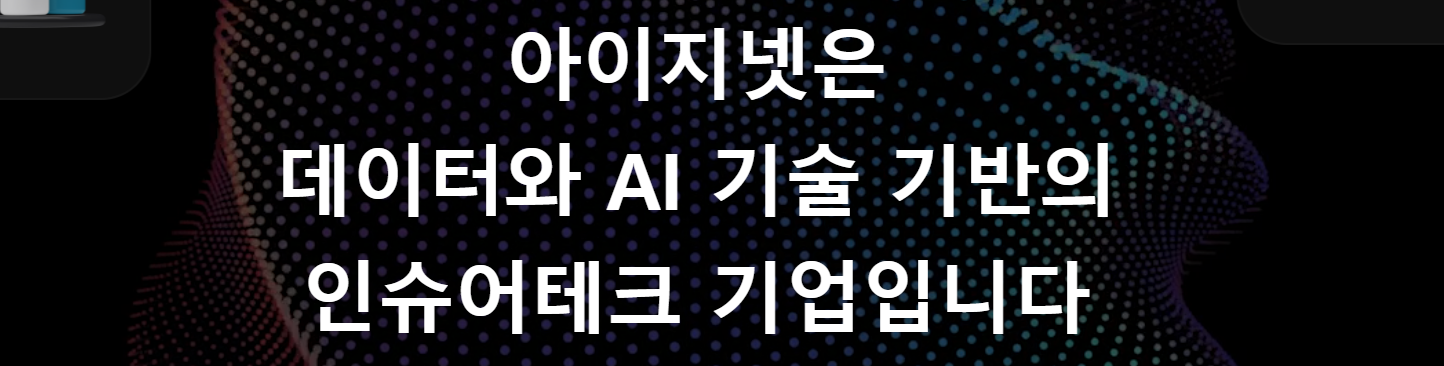 아이지넷은
데이터와 AI 기술 기반의
인슈어테크 기업입니다